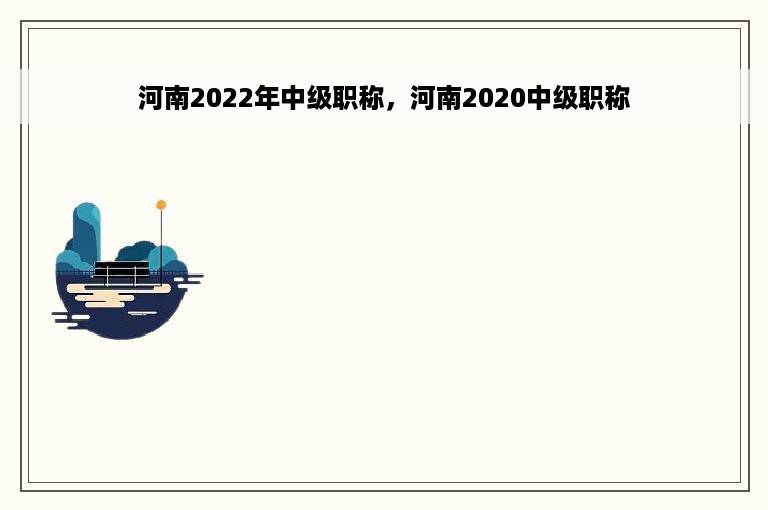 河南2022年中级职称，河南2020中级职称